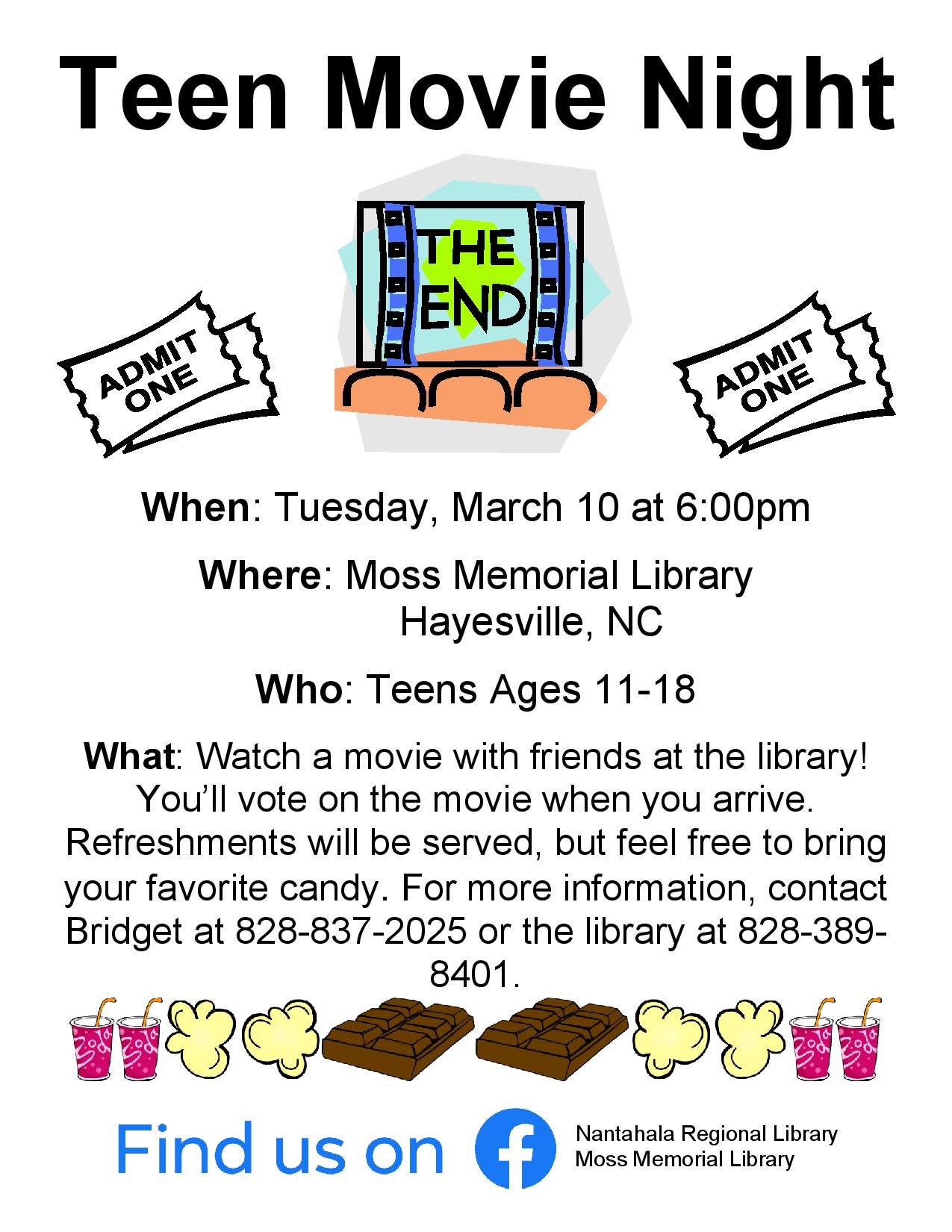 Teen Movie Night

ADMIT ONE

THE END

ADMIT ONE

When: Tuesday, March 10 at 6:00pm

Where: Moss Memorial Library
Hayesville, NC

Who: Teens Ages 11-18

What: Watch a movie with friends at the library! You'll vote on the movie when you arrive. Refreshments will be served, but feel free to bring your favorite candy. For more information, contact Bridget at 828-837-2025 or the library at 828-389-8401.

Find us on

Nantahala Regional Library
Moss Memorial Library